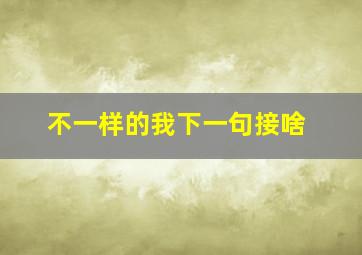 不一样的我下一句接啥